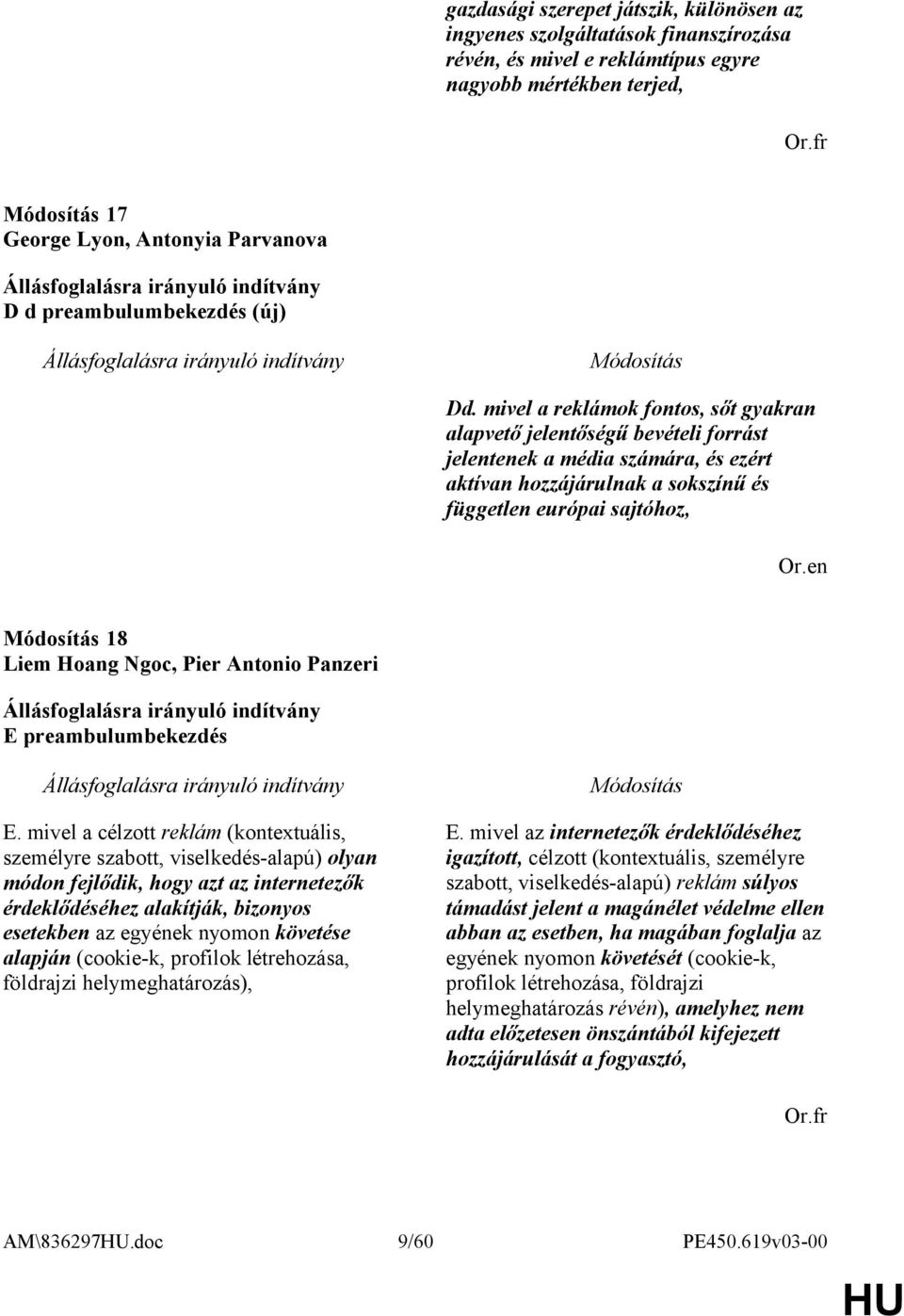 gazdasági szerepet játszik, különösen az ingyenes szolgáltatások finanszírozása révén, és mivel e reklámtípus egyre nagyobb mértékben terjed,

Or.fr

Módosítás 17
George Lyon, Antonyia Parvanova

Állásfoglalásra irányuló indítvány
D d preambulumbekezdés (új)

Állásfoglalásra irányuló indítvány

Módosítás

Dd. mivel a reklámok fontos, sőt gyakran alapvető jelentőségű bevételi forrást jelentenek a média számára, és ezért aktívan hozzájárulnak a sokszínű és független európai sajtóhoz,

Or.en

Módosítás 18
Liem Hoang Ngoc, Pier Antonio Panzeri

Állásfoglalásra irányuló indítvány
E preambulumbekezdés

Állásfoglalásra irányuló indítvány

E. mivel a célzott reklám (kontextuális, személyre szabott, viselkedés-alapú) olyan módon fejlődik, hogy azt az internetezők érdeklődéséhez alakítják, bizonyos esetekben az egyének nyomon követése alapján (cookie-k, profilok létrehozása, földrajzi helymeghatározás),

Módosítás

E. mivel az internetezők érdeklődéséhez igazított, célzott (kontextuális, személyre szabott, viselkedés-alapú) reklám súlyos támadást jelent a magánélet védelme ellen abban az esetben, ha magában foglalja az egyének nyomon követését (cookie-k, profilok létrehozása, földrajzi helymeghatározás révén), amelyhez nem adta előzetesen önszántából kifejezett hozzájárulását a fogyasztó,

Or.fr

AM\836297HU.doc 9/60 PE450.619v03-00

HU